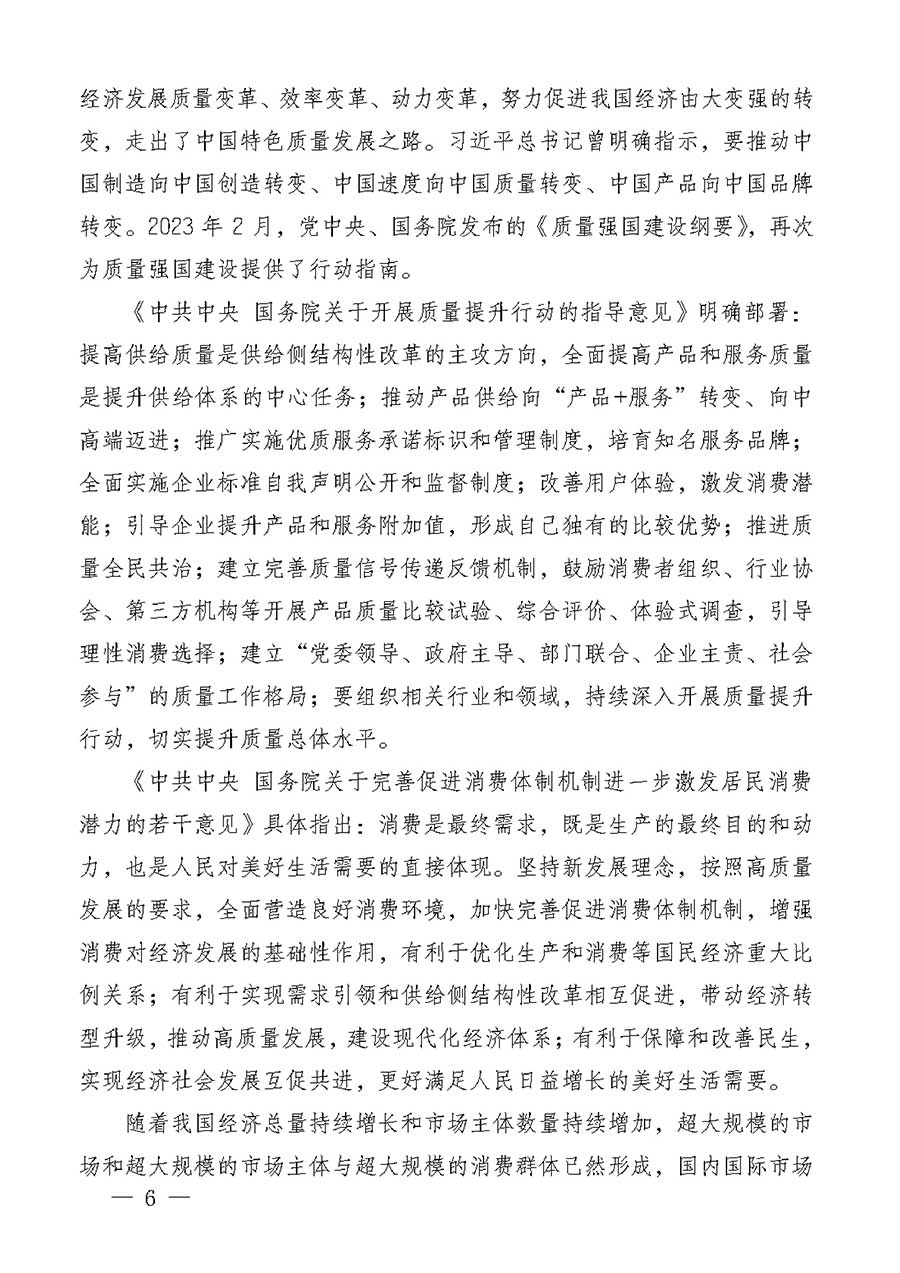 经济发展质量变革、效率变革、动力变革，努力促进我国经济由大变强的转变，走出了中国特色质量发展之路。习近平总书记曾明确指示，要推动中国制造向中国创造转变、中国速度向中国质量转变、中国产品向中国品牌转变。2023 年 2 月，党中央、国务院发布的《质量强国建设纲要》，再次为质量强国建设提供了行动指南。

《中共中央 国务院关于开展质量提升行动的指导意见》明确部署：提高供给质量是供给侧结构性改革的主攻方向，全面提高产品和服务质量是提升供给体系的中心任务；推动产品供给向“产品+服务”转变、向中高端迈进；推广实施优质服务承诺标识和管理制度，培育知名服务品牌；全面实施企业标准自我声明公开和监督制度；改善用户体验，激发消费潜能；引导企业提升产品和服务附加值，形成自己独有的比较优势；推进质量全民共治；建立完善质量信号传递反馈机制，鼓励消费者组织、行业协会、第三方机构等开展产品质量比较试验、综合评价、体验式调查，引导理性消费选择；建立“党委领导、政府主导、部门联合、企业主责、社会参与”的质量工作格局；要组织相关行业和领域，持续深入开展质量提升行动，切实提升质量总体水平。

《中共中央 国务院关于完善促进消费体制机制进一步激发居民消费潜力的若干意见》具体指出：消费是最终需求，既是生产的最终目的和动力，也是人民对美好生活需要的直接体现。坚持新发展理念，按照高质量发展的要求，全面营造良好消费环境，加快完善促进消费体制机制，增强消费对经济发展的基础性作用，有利于优化生产和消费等国民经济重大比例关系；有利于实现需求引领和供给侧结构性改革相互促进，带动经济转型升级，推动高质量发展，建设现代化经济体系；有利于保障和改善民生，实现经济社会发展互促共进，更好满足人民日益增长的美好生活需要。

随着我国经济总量持续增长和市场主体数量持续增加，超大规模的市场和超大规模的市场主体与超大规模的消费群体已然形成，国内国际市场

— 6 —